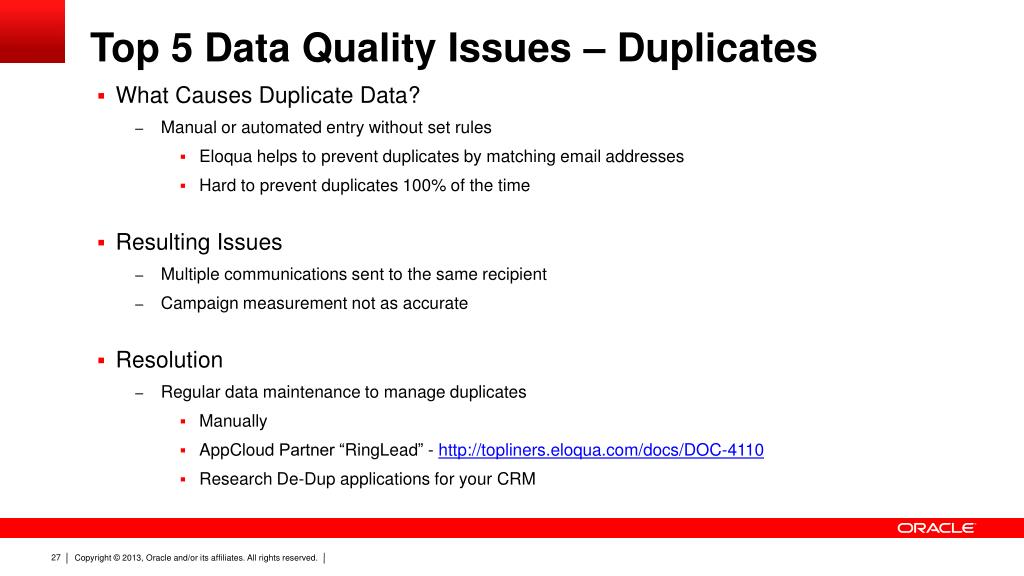 Top 5 Data Quality Issues – Duplicates

▪ What Causes Duplicate Data?
– Manual or automated entry without set rules
▪ Eloqua helps to prevent duplicates by matching email addresses
▪ Hard to prevent duplicates 100% of the time

▪ Resulting Issues
– Multiple communications sent to the same recipient
– Campaign measurement not as accurate

▪ Resolution
– Regular data maintenance to manage duplicates
▪ Manually
▪ AppCloud Partner “RingLead” - http://topliners.eloqua.com/docs/DOC-4110
▪ Research De-Dup applications for your CRM

ORACLE

27 | Copyright © 2013, Oracle and/or its affiliates. All rights reserved. |